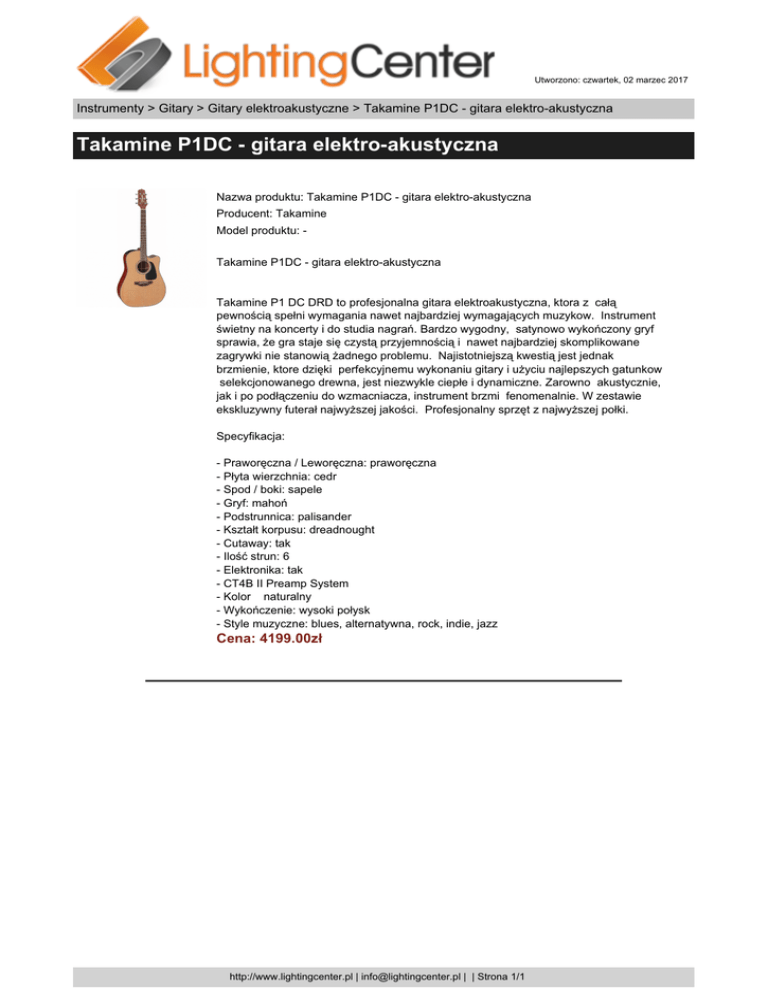 LightingCenter

Utworzono: czwartek, 02 marzec 2017

Instrumenty > Gitary > Gitary elektroakustyczne > Takamine P1DC - gitara elektro-akustyczna

Takamine P1DC - gitara elektro-akustyczna

Nazwa produktu: Takamine P1DC - gitara elektro-akustyczna
Producent: Takamine
Model produktu: -

Takamine P1DC - gitara elektro-akustyczna

Takamine P1 DC DRD to profesjonalna gitara elektroakustyczna, ktora z całą pewnością spełni wymagania nawet najbardziej wymagających muzykow. Instrument świetny na koncerty i do studia nagrań. Bardzo wygodny, satynowo wykończony gryf sprawia, że gra staje się czystą przyjemnością i nawet najbardziej skomplikowane zagrywki nie stanowią żadnego problemu. Najistotniejszą kwestią jest jednak brzmienie, ktore dzięki perfekcyjnemu wykonaniu gitary i użyciu najlepszych gatunkow selekcjonowanego drewna, jest niezwykle ciepłe i dynamiczne. Zarowno akustycznie, jak i po podłączeniu do wzmacniacza, instrument brzmi fenomenalnie. W zestawie ekskluzywny futerał najwyższej jakości. Profesjonalny sprzęt z najwyższej połki.

Specyfikacja:

- Praworęczna / Leworęczna: praworęczna
- Płyta wierzchnia: cedr
- Spod / boki: sapele
- Gryf: mahoń
- Podstrunnica: palisander
- Kształt korpusu: dreadnought
- Cutaway: tak
- Ilość strun: 6
- Elektronika: tak
- CT4B II Preamp System
- Kolor naturalny
- Wykończenie: wysoki połysk
- Style muzyczne: blues, alternatywna, rock, indie, jazz
Cena: 4199.00zł

http://www.lightingcenter.pl | info@lightingcenter.pl | | Strona 1/1